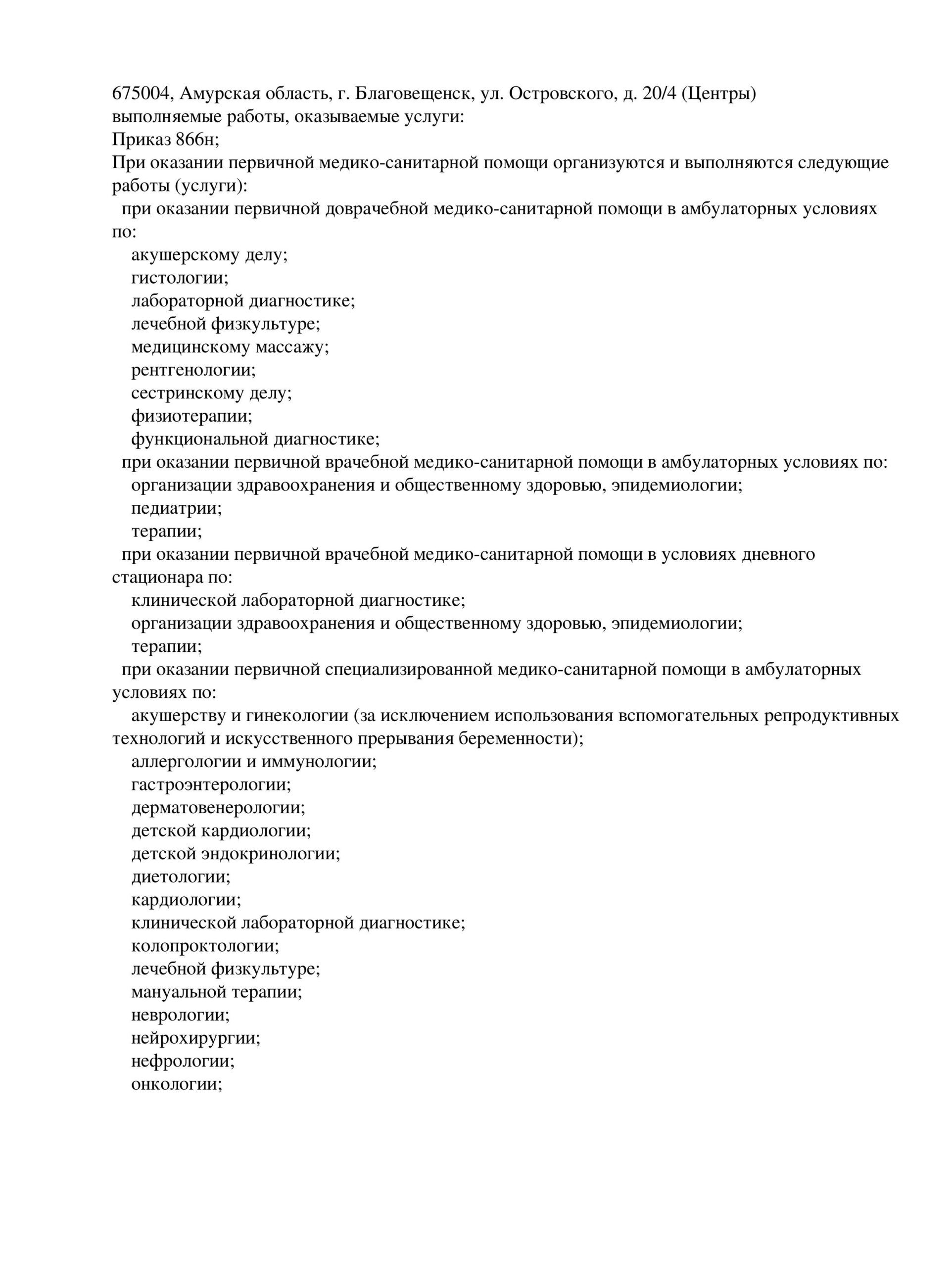 675004, Амурская область, г. Благовещенск, ул. Островского, д. 20/4 (Центры)
выполняемые работы, оказываемые услуги:
Приказ 866н;
При оказании первичной медико-санитарной помощи организуются и выполняются следующие работы (услуги):
при оказании первичной доврачебной медико-санитарной помощи в амбулаторных условиях по:
акушерскому делу;
гистологии;
лабораторной диагностике;
лечебной физкультуре;
медицинскому массажу;
рентгенологии;
сестринскому делу;
физиотерапии;
функциональной диагностике;
при оказании первичной врачебной медико-санитарной помощи в амбулаторных условиях по:
организации здравоохранения и общественному здоровью, эпидемиологии;
педиатрии;
терапии;
при оказании первичной врачебной медико-санитарной помощи в условиях дневного стационара по:
клинической лабораторной диагностике;
организации здравоохранения и общественному здоровью, эпидемиологии;
терапии;
при оказании первичной специализированной медико-санитарной помощи в амбулаторных условиях по:
акушерству и гинекологии (за исключением использования вспомогательных репродуктивных технологий и искусственного прерывания беременности);
аллергологии и иммунологии;
гастроэнтерологии;
дерматовенерологии;
детской кардиологии;
детской эндокринологии;
диетологии;
кардиологии;
клинической лабораторной диагностике;
колопроктологии;
лечебной физкультуре;
мануальной терапии;
неврологии;
нейрохирургии;
нефрологии;
онкологии;